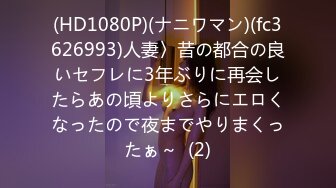 (HD1080P)(ナニワマン)(fc3626993)人妻〉昔の都合の良いセフレに3年ぶりに再会したらあの頃よりさらにエロくなったので夜までやりまくったぁ～　(2)